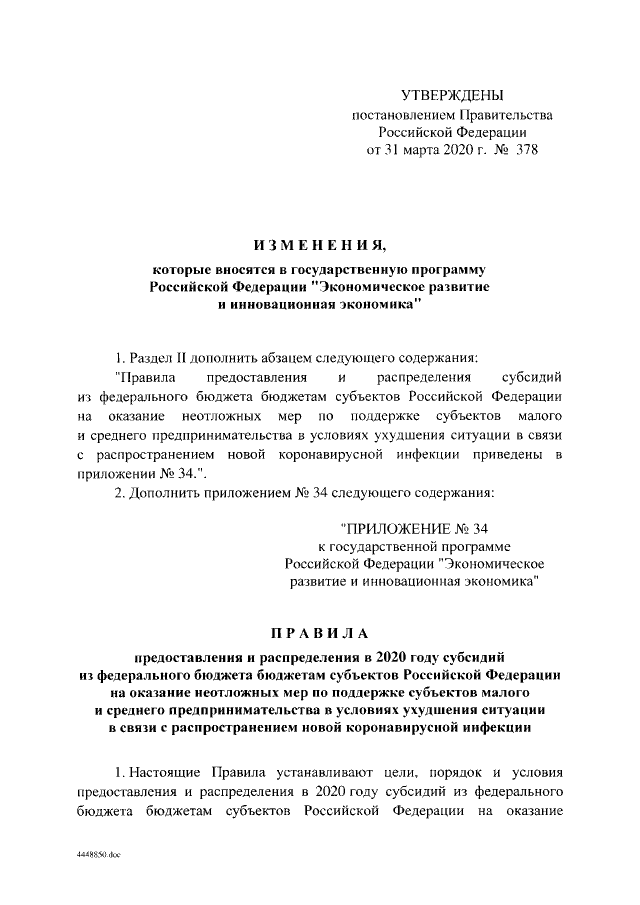 УТВЕРЖДЕНЫ
постановлением Правительства
Российской Федерации
от 31 марта 2020 г. № 378

ИЗМЕНЕНИЯ,

которые вносятся в государственную программу
Российской Федерации "Экономическое развитие
и инновационная экономика"

1. Раздел II дополнить абзацем следующего содержания:

"Правила предоставления и распределения субсидий из федерального бюджета бюджетам субъектов Российской Федерации на оказание неотложных мер по поддержке субъектов малого и среднего предпринимательства в условиях ухудшения ситуации в связи с распространением новой коронавирусной инфекции приведены в приложении № 34.".

2. Дополнить приложением № 34 следующего содержания:

"ПРИЛОЖЕНИЕ № 34
к государственной программе
Российской Федерации "Экономическое
развитие и инновационная экономика"

ПРАВИЛА

предоставления и распределения в 2020 году субсидий
из федерального бюджета бюджетам субъектов Российской Федерации
на оказание неотложных мер по поддержке субъектов малого
и среднего предпринимательства в условиях ухудшения ситуации
в связи с распространением новой коронавирусной инфекции

1. Настоящие Правила устанавливают цели, порядок и условия предоставления и распределения в 2020 году субсидий из федерального бюджета бюджетам субъектов Российской Федерации на оказание

4448850.doc